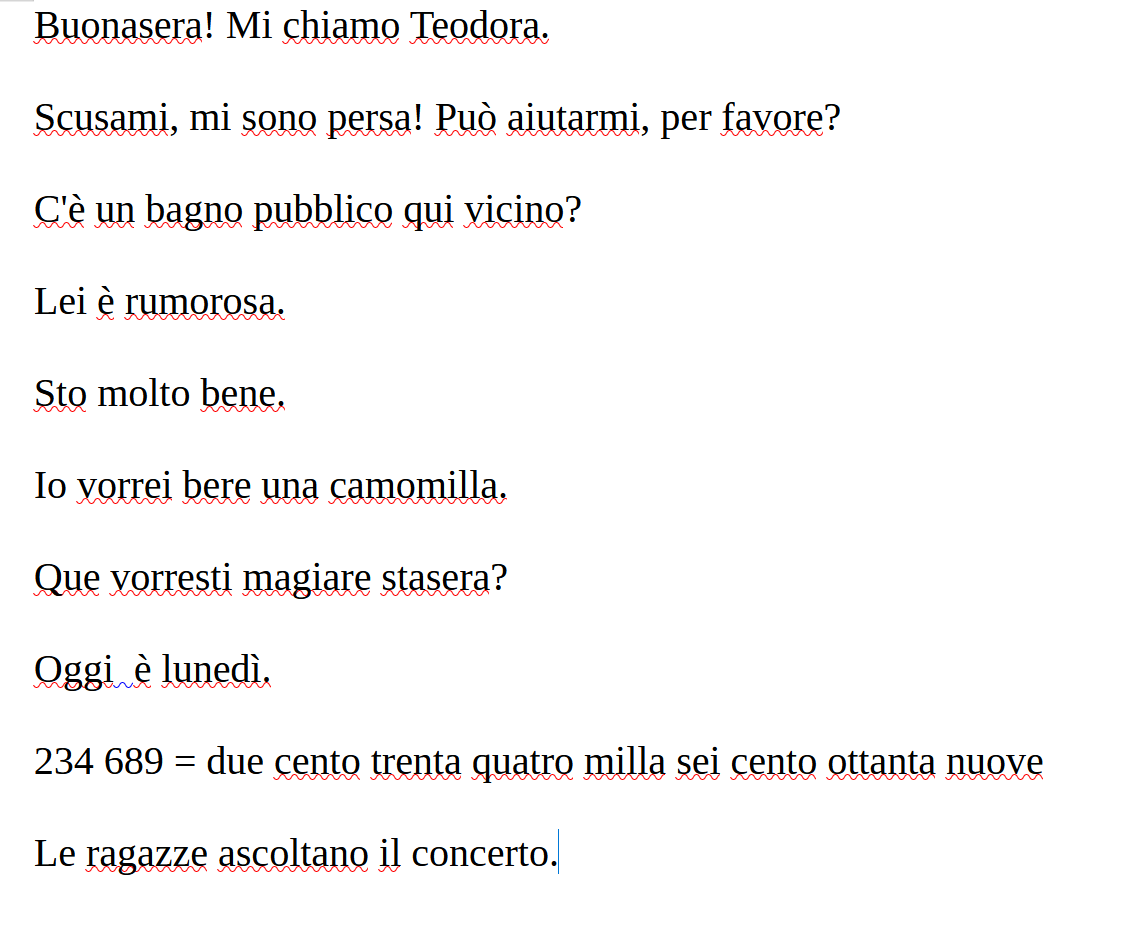 Buonasera! Mi chiamo Teodora.

Scusami, mi sono persa! Può aiutarmi, per favore?

C'è un bagno pubblico qui vicino?

Lei è rumorosa.

Sto molto bene.

Io vorrei bere una camomilla.

Que vorresti magiare stasera?

Oggi  è lunedì.

234 689 = due cento trenta quatro milla sei cento ottanta nuove

Le ragazze ascoltano il concerto.